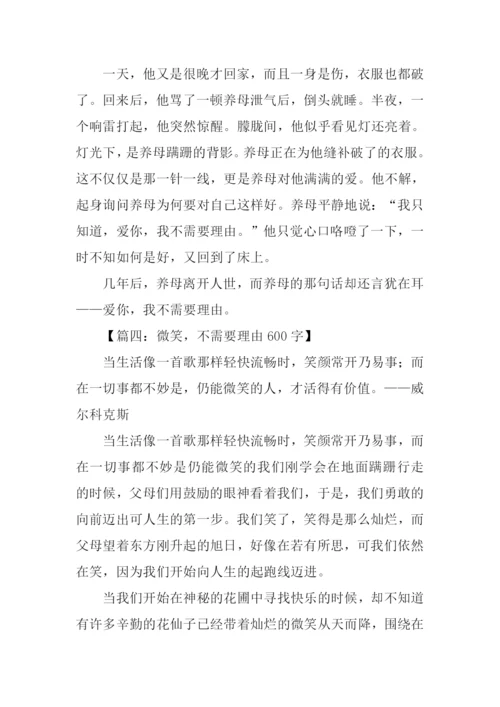 一天，他又是很晚才回家，而且一身是伤，衣服也都破了。回来后，他骂了一顿养母泄气后，倒头就睡。半夜，一个响雷打起，他突然惊醒。朦胧间，他似乎看见灯还亮着。灯光下，是养母蹒跚的背影。养母正在为他缝补破了的衣服。这不仅仅是那一针一线，更是养母对他满满的爱。他不解，起身询问养母为何要对自己这样好。养母平静地说：“我只知道，爱你，我不需要理由。”他只觉心口咯噔了一下，一时不知如何是好，又回到了床上。

几年后，养母离开人世，而养母的那句话却还言犹在耳——爱你，我不需要理由。

【篇四：微笑，不需要理由 600 字】

当生活像一首歌那样轻快流畅时，笑颜常开乃易事；而在一切事都不妙是，仍能微笑的人，才活得有价值。——威尔科克斯

当生活像一首歌那样轻快流畅时，笑颜常开乃易事，而在一切事都不妙是仍能微笑的我们刚学会在地面蹒跚行走的时候，父母们用鼓励的眼神看着我们，于是，我们勇敢的向前迈出可人生的第一步。我们笑了，笑得是那么灿烂，而父母望着东方刚升起的旭日，好像在若有所思，可我们依然在笑，因为我们开始向人生的起跑线迈进。

当我们开始在神秘的花圃中寻找快乐的时候，却不知道有许多辛勤的花仙子已经带着灿烂的微笑从天而降，围绕在